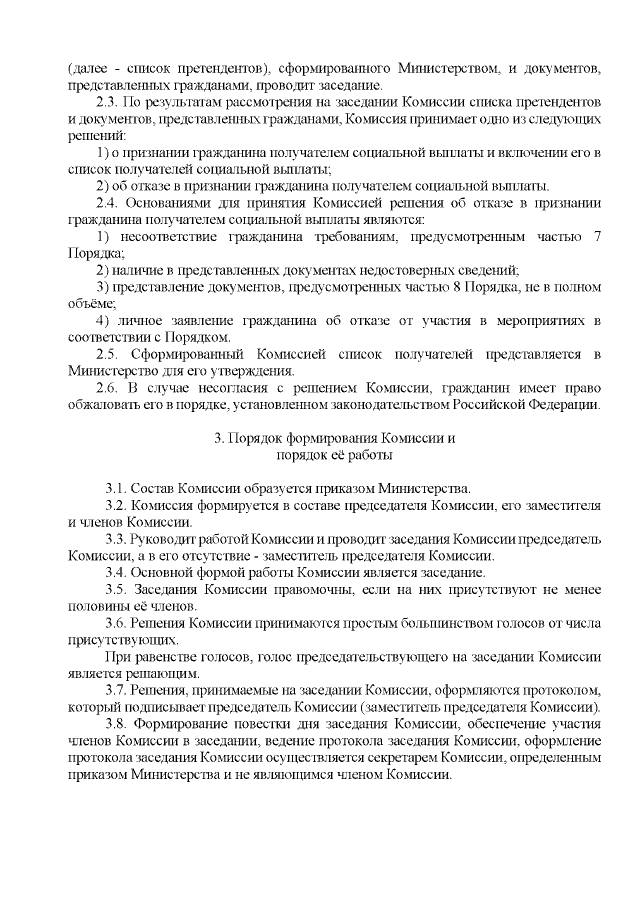 (далее - список претендентов), сформированного Министерством, и документов, представленных гражданами, проводит заседание.

2.3. По результатам рассмотрения на заседании Комиссии списка претендентов и документов, представленных гражданами, Комиссия принимает одно из следующих решений:

1) о признании гражданина получателем социальной выплаты и включении его в список получателей социальной выплаты;

2) об отказе в признании гражданина получателем социальной выплаты.

2.4. Основаниями для принятия Комиссией решения об отказе в признании гражданина получателем социальной выплаты являются:

1) несоответствие гражданина требованиям, предусмотренным частью 7 Порядка;

2) наличие в представленных документах недостоверных сведений;

3) представление документов, предусмотренных частью 8 Порядка, не в полном объёме;

4) личное заявление гражданина об отказе от участия в мероприятиях в соответствии с Порядком.

2.5. Сформированный Комиссией список получателей представляется в Министерство для его утверждения.

2.6. В случае несогласия с решением Комиссии, гражданин имеет право обжаловать его в порядке, установленном законодательством Российской Федерации.

3. Порядок формирования Комиссии и порядок её работы

3.1. Состав Комиссии образуется приказом Министерства.

3.2. Комиссия формируется в составе председателя Комиссии, его заместителя и членов Комиссии.

3.3. Руководит работой Комиссии и проводит заседания Комиссии председатель Комиссии, а в его отсутствие - заместитель председателя Комиссии.

3.4. Основной формой работы Комиссии является заседание.

3.5. Заседания Комиссии правомочны, если на них присутствуют не менее половины её членов.

3.6. Решения Комиссии принимаются простым большинством голосов от числа присутствующих.

При равенстве голосов, голос председательствующего на заседании Комиссии является решающим.

3.7. Решения, принимаемые на заседании Комиссии, оформляются протоколом, который подписывает председатель Комиссии (заместитель председателя Комиссии).

3.8. Формирование повестки дня заседания Комиссии, обеспечение участия членов Комиссии в заседании, ведение протокола заседания Комиссии, оформление протокола заседания Комиссии осуществляется секретарем Комиссии, определенным приказом Министерства и не являющимся членом Комиссии.